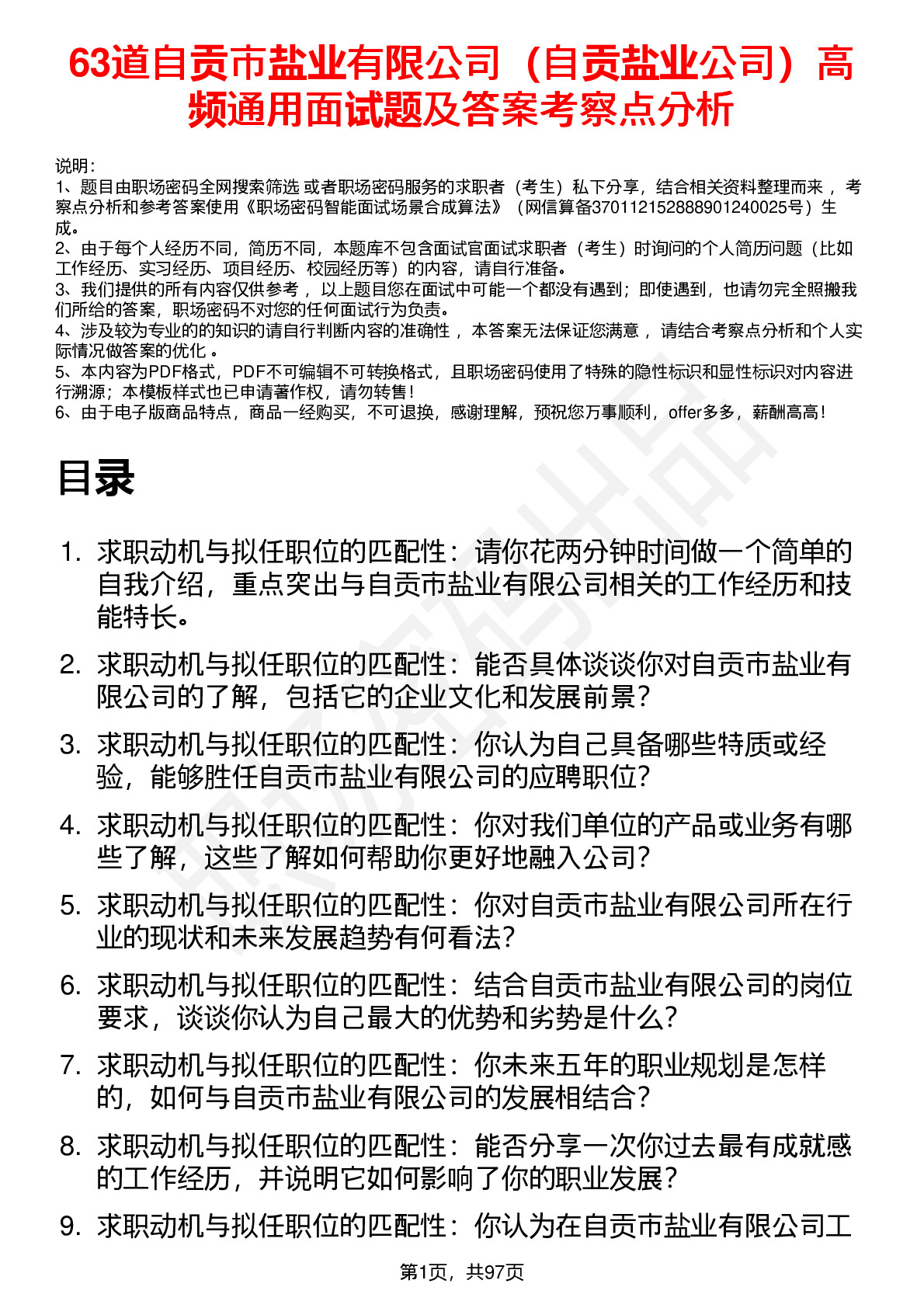 63道自贡市盐业有限公司（自贡盐业公司）高频通用面试题及答案考察点分析

说明：
1、题目由职场密码全网搜索筛选 或者职场密码服务的求职者（考生）私下分享，结合相关资料整理而来 ，考察点分析和参考答案使用《职场密码智能面试场景合成算法》（网信算备370112152888901240025号）生成。
2、由于每个人经历不同，简历不同，本题库不包含面试官面试求职者（考生）时询问的个人简历问题（比如工作经历、实习经历、项目经历、校园经历等）的内容，请自行准备。
3、我们提供的所有内容仅供参考 ，以上题目您在面试中可能一个都没有遇到；即使遇到，也请勿完全照搬我们所给的答案，职场密码不对您的任何面试行为负责。
4、涉及较为专业的的知识的请自行判断内容的准确性 ，本答案无法保证您满意 ，请结合考察点分析和个人实际情况做答案的优化 。
5、本内容为PDF格式，PDF不可编辑不可转换格式，且职场密码使用了特殊的隐性标识和显性标识对内容进行溯源；本模板样式也已申请著作权，请勿转售！
6、由于电子版商品特点，商品一经购买，不可退换，感谢理解，预祝您万事顺利，offer多多，薪酬高高！

目录

1. 求职动机与拟任职位的匹配性：请你花两分钟时间做一个简单的自我介绍，重点突出与自贡市盐业有限公司相关的工作经历和技能特长。
2. 求职动机与拟任职位的匹配性：能否具体谈谈你对自贡市盐业有限公司的了解，包括它的企业文化和发展前景？
3. 求职动机与拟任职位的匹配性：你认为自己具备哪些特质或经验，能够胜任自贡市盐业有限公司的应聘职位？
4. 求职动机与拟任职位的匹配性：你对我们单位的产品或业务有哪些了解，这些了解如何帮助你更好地融入公司？
5. 求职动机与拟任职位的匹配性：你对自贡市盐业有限公司所在行业的现状和未来发展趋势有何看法？
6. 求职动机与拟任职位的匹配性：结合自贡市盐业有限公司的岗位要求，谈谈你认为自己最大的优势和劣势是什么？
7. 求职动机与拟任职位的匹配性：你未来五年的职业规划是怎样的，如何与自贡市盐业有限公司的发展相结合？
8. 求职动机与拟任职位的匹配性：能否分享一次你过去最有成就感的工作经历，并说明它如何影响了你的职业发展？
9. 求职动机与拟任职位的匹配性：你认为在自贡市盐业有限公司工

第1页，共97页